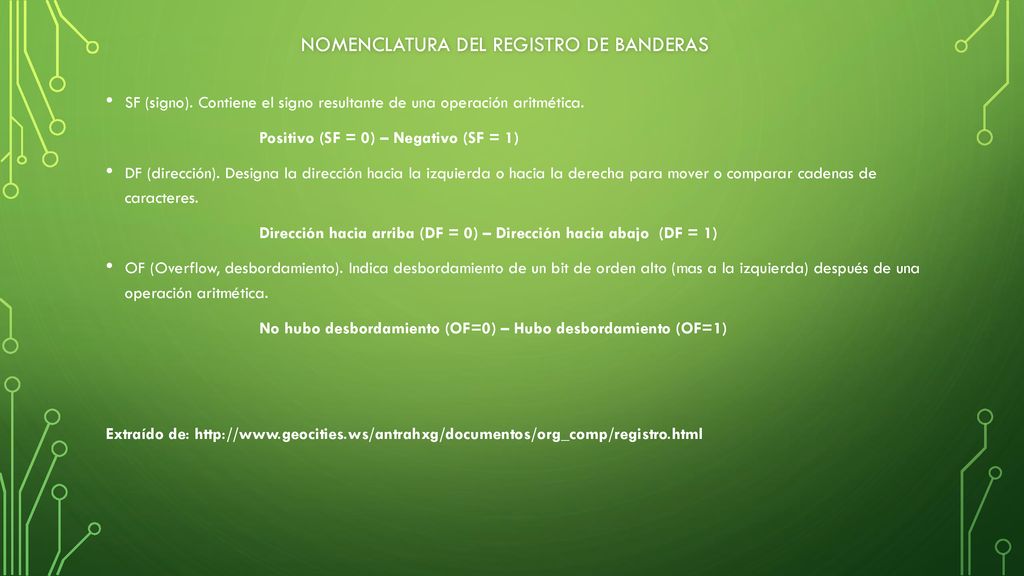 NOMENCLATURA DEL REGISTRO DE BANDERAS

• SF (signo). Contiene el signo resultante de una operación aritmética.

Positivo (SF = 0) – Negativo (SF = 1)

• DF (dirección). Designa la dirección hacia la izquierda o hacia la derecha para mover o comparar cadenas de caracteres.

Dirección hacia arriba (DF = 0) – Dirección hacia abajo (DF = 1)

• OF (Overflow, desbordamiento). Indica desbordamiento de un bit de orden alto (mas a la izquierda) después de una operación aritmética.

No hubo desbordamiento (OF=0) – Hubo desbordamiento (OF=1)

Extraído de: http://www.geocities.ws/antrahxg/documentos/org_comp/registro.html